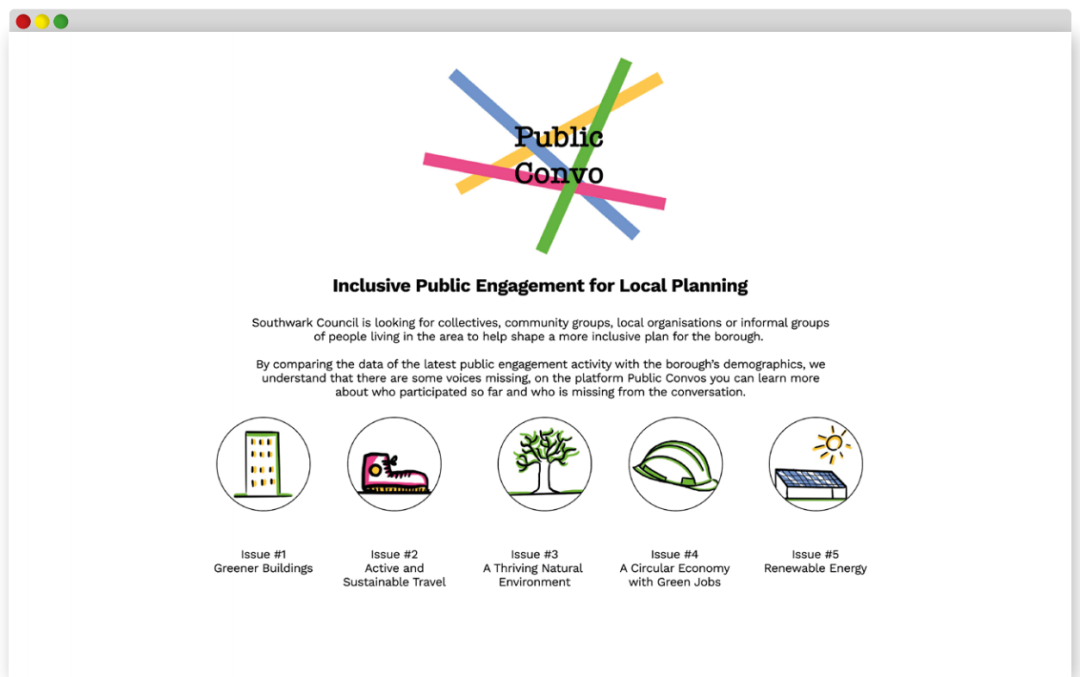 Public Convo

Inclusive Public Engagement for Local Planning

Southwark Council is looking for collectives, community groups, local organisations or informal groups of people living in the area to help shape a more inclusive plan for the borough.

By comparing the data of the latest public engagement activity with the borough's demographics, we understand that there are some voices missing, on the platform Public Convos you can learn more about who participated so far and who is missing from the conversation.

Issue #1
Greener Buildings

Issue #2
Active and Sustainable Travel

Issue #3
A Thriving Natural Environment

Issue #4
A Circular Economy with Green Jobs

Issue #5
Renewable Energy